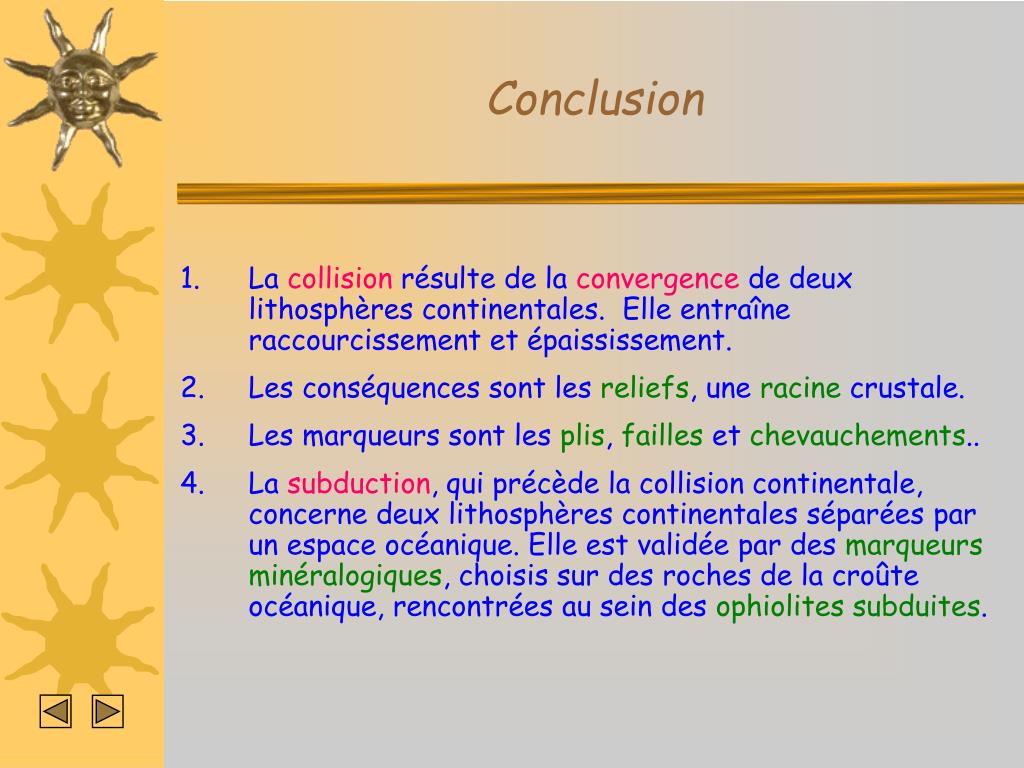 Conclusion

1. La collision résulte de la convergence de deux lithosphères continentales. Elle entraîne raccourcissement et épaississement.

2. Les conséquences sont les reliefs, une racine crustale.

3. Les marqueurs sont les plis, failles et chevauchements..

4. La subduction, qui précède la collision continentale, concerne deux lithosphères continentales séparées par un espace océanique. Elle est validée par des marqueurs minéralogiques, choisis sur des roches de la croûte océanique, rencontrées au sein des ophiolites subduites.